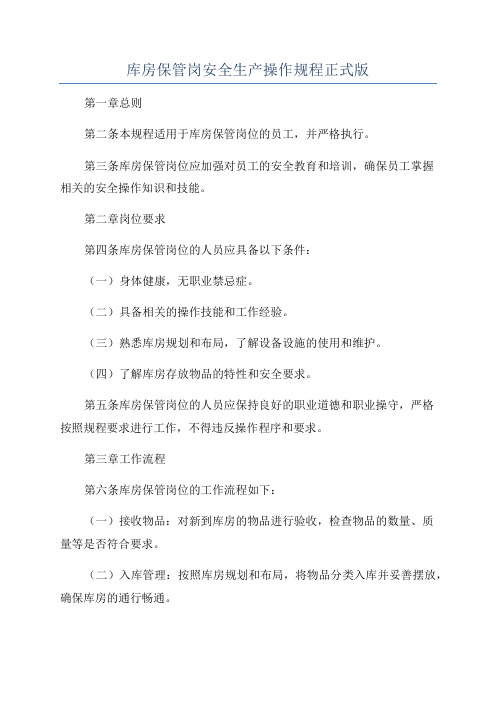 库房保管岗安全生产操作规程正式版

第一章总则

第二条本规程适用于库房保管岗位的员工，并严格执行。

第三条库房保管岗位应加强对员工的安全教育和培训，确保员工掌握相关的安全操作知识和技能。

第二章岗位要求

第四条库房保管岗位的人员应具备以下条件：

（一）身体健康，无职业禁忌症。

（二）具备相关的操作技能和工作经验。

（三）熟悉库房规划和布局，了解设备设施的使用和维护。

（四）了解库房存放物品的特性和安全要求。

第五条库房保管岗位的人员应保持良好的职业道德和职业操守，严格按照规程要求进行工作，不得违反操作程序和要求。

第三章工作流程

第六条库房保管岗位的工作流程如下：

（一）接收物品：对新到库房的物品进行验收，检查物品的数量、质量等是否符合要求。

（二）入库管理：按照库房规划和布局，将物品分类入库并妥善摆放，确保库房的通行畅通。